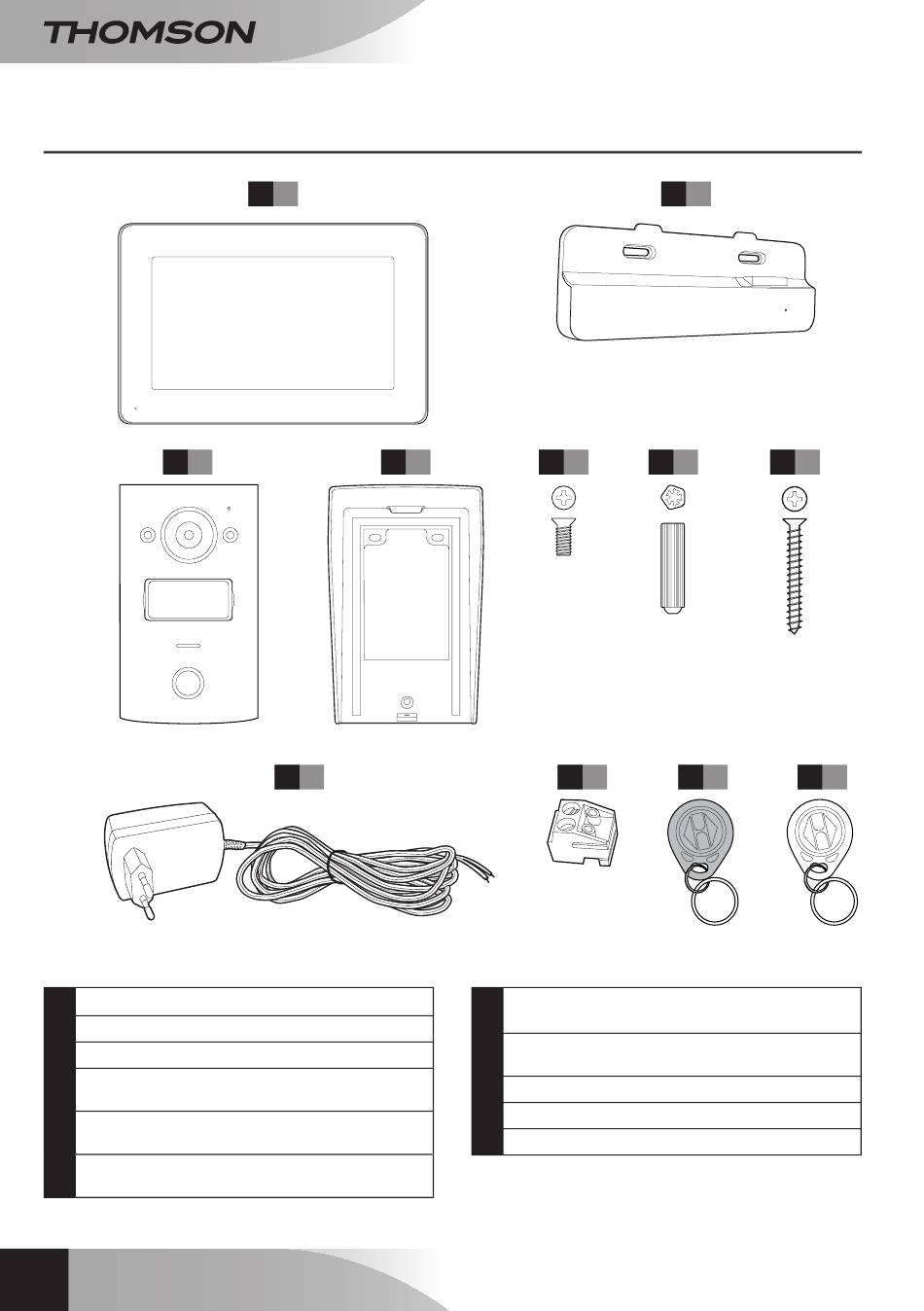 THOMSON